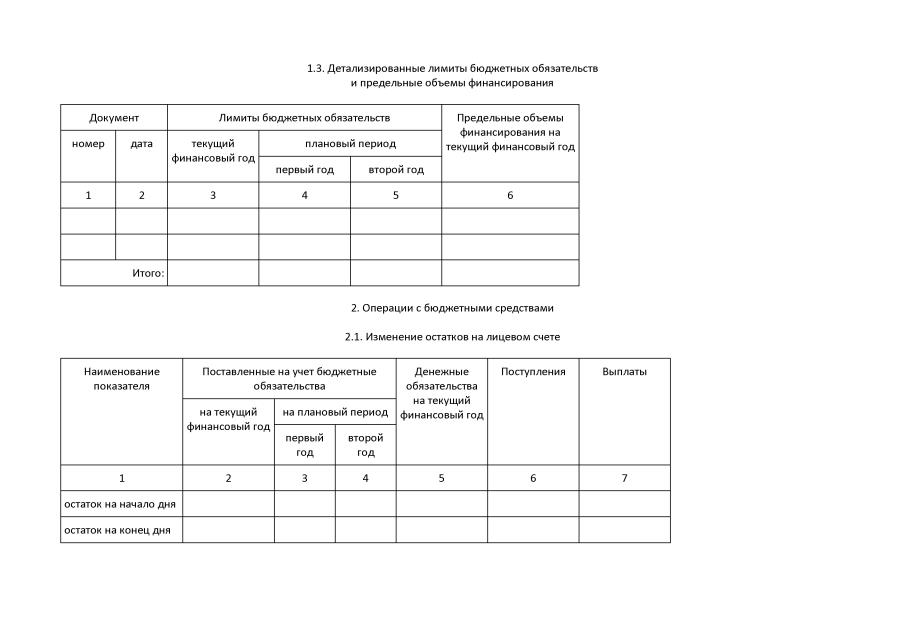 1.3. Детализированные лимиты бюджетных обязательств и предельные объемы финансирования

| Документ | | Лимиты бюджетных обязательств | | | Предельные объемы финансирования на текущий финансовый год |
|---|---|---|---|---|---|
| номер | дата | текущий финансовый год | плановый период | | |
| | | | первый год | второй год | |
| 1 | 2 | 3 | 4 | 5 | 6 |
| | | | | | |
| | | | | | |
| Итого: | | | | | |

2. Операции с бюджетными средствами

2.1. Изменение остатков на лицевом счете

| Наименование показателя | Поставленные на учет бюджетные обязательства | | | Денежные обязательства на текущий финансовый год | Поступления | Выплаты |
|---|---|---|---|---|---|---|
| | на текущий финансовый год | на плановый период | | | | |
| | | первый год | второй год | | | |
| 1 | 2 | 3 | 4 | 5 | 6 | 7 |
| остаток на начало дня | | | | | | |
| остаток на конец дня | | | | | | |